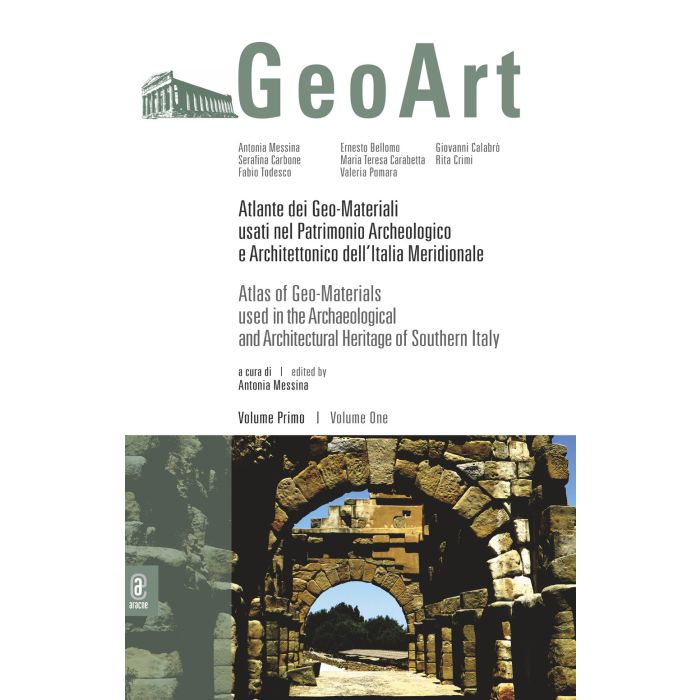 GeoArt

Antonia Messina
Serafina Carbone
Fabio Todesco

Ernesto Bellomo
Maria Teresa Carabetta
Valeria Pomara

Giovanni Calabrò
Rita Crimi

Atlante dei Geo-Materiali usati nel Patrimonio Archeologico e Architettonico dell'Italia Meridionale

Atlas of Geo-Materials used in the Archaeological and Architectural Heritage of Southern Italy

a cura di | edited by
Antonia Messina

Volume Primo | Volume One

aracne